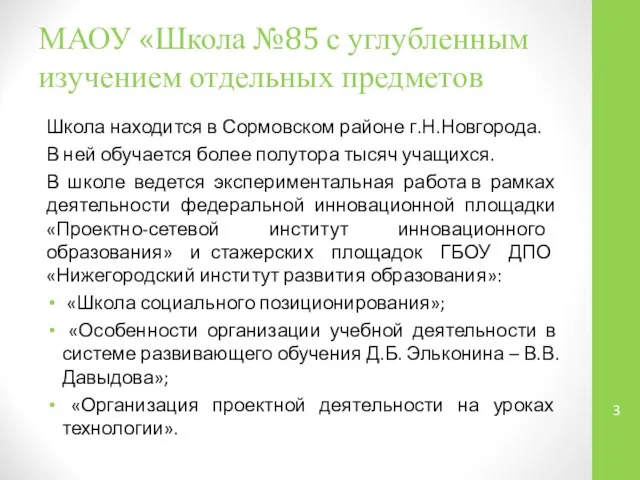 МАОУ «Школа №85 с углубленным изучением отдельных предметов

Школа находится в Сормовском районе г.Н.Новгорода.

В ней обучается более полутора тысяч учащихся.

В школе ведется экспериментальная работа в рамках деятельности федеральной инновационной площадки «Проектно-сетевой институт инновационного образования» и стажерских площадок ГБОУ ДПО «Нижегородский институт развития образования»:

• «Школа социального позиционирования»;

• «Особенности организации учебной деятельности в системе развивающего обучения Д.Б. Эльконина – В.В. Давыдова»;

• «Организация проектной деятельности на уроках технологии».

3